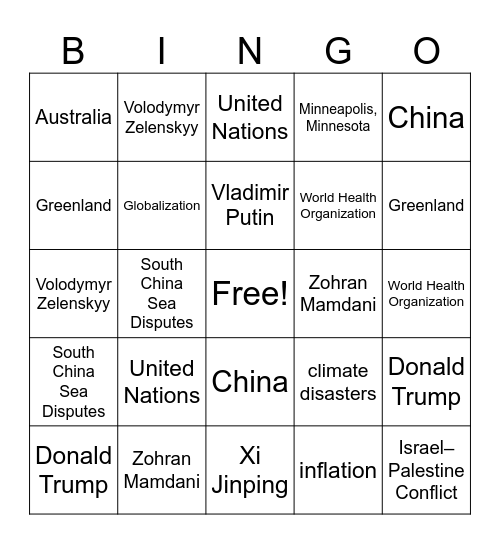 | B | I | N | G | O |
|---|---|---|---|---|
| Australia | Volodymyr Zelenskyy | United Nations | Minneapolis, Minnesota | China |
| Greenland | Globalization | Vladimir Putin | World Health Organization | Greenland |
| Volodymyr Zelenskyy | South China Sea Disputes | Free! | Zohran Mamdani | World Health Organization |
| South China Sea Disputes | United Nations | China | climate disasters | Donald Trump |
| Donald Trump | Zohran Mamdani | Xi Jinping | inflation | Israel–Palestine Conflict |